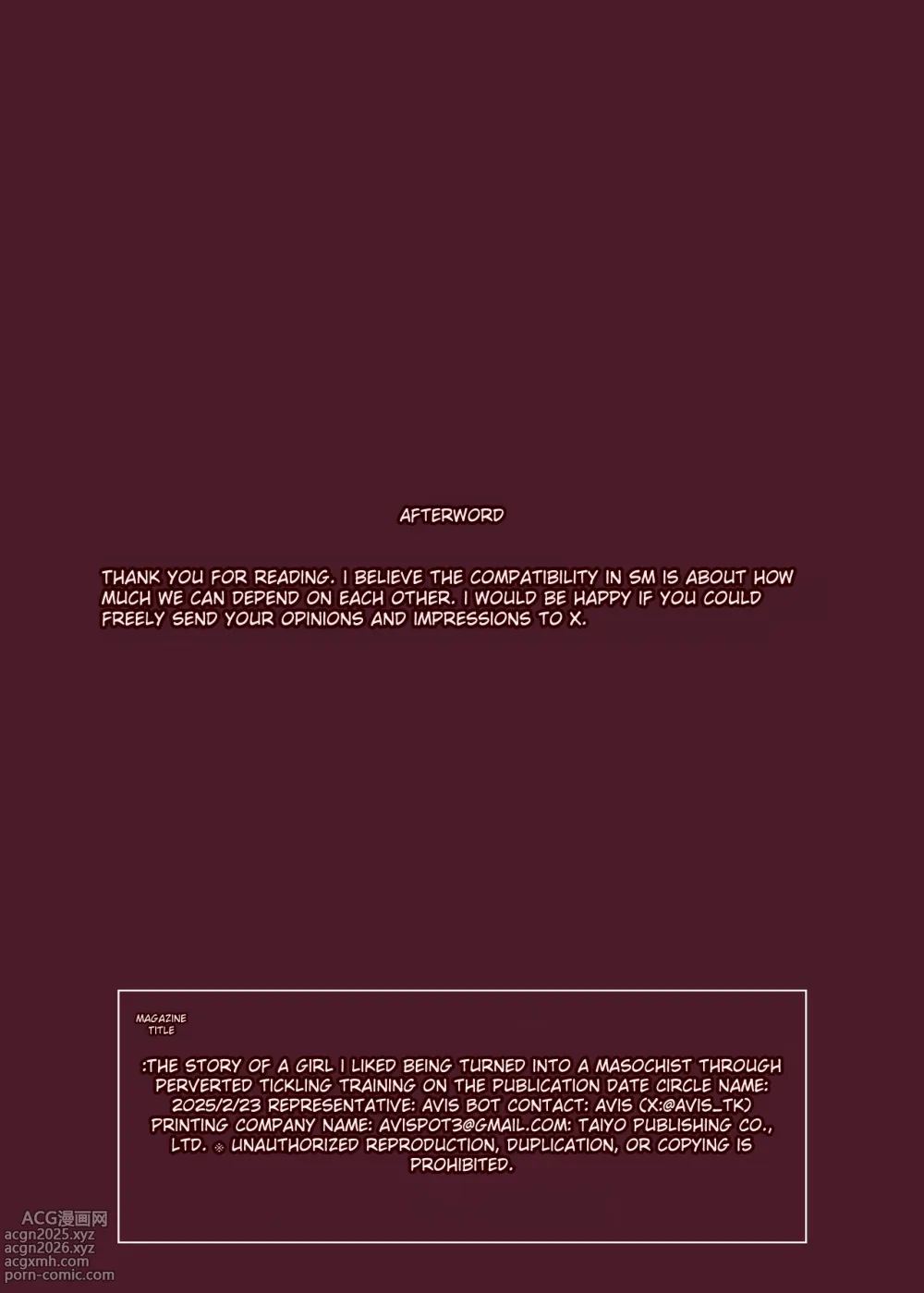 AFTERWORD

THANK YOU FOR READING. I BELIEVE THE COMPATIBILITY IN SM IS ABOUT HOW MUCH WE CAN DEPEND ON EACH OTHER. I WOULD BE HAPPY IF YOU COULD FREELY SEND YOUR OPINIONS AND IMPRESSIONS TO X.

MAGAZINE TITLE

:THE STORY OF A GIRL I LIKED BEING TURNED INTO A MASOCHIST THROUGH PERVERTED TICKLING TRAINING ON THE PUBLICATION DATE CIRCLE NAME: 2025/2/23 REPRESENTATIVE: AVIS BOT CONTACT: AVIS (X:@AVIS_TK) PRINTING COMPANY NAME: AVISPOT3@GMAIL.COM: TAIYO PUBLISHING CO., LTD. ※ UNAUTHORIZED REPRODUCTION, DUPLICATION, OR COPYING IS PROHIBITED.

ACG漫画网
acgn2025.xyz
acgn2026.xyz
acgxmh.com
porn-comic.com